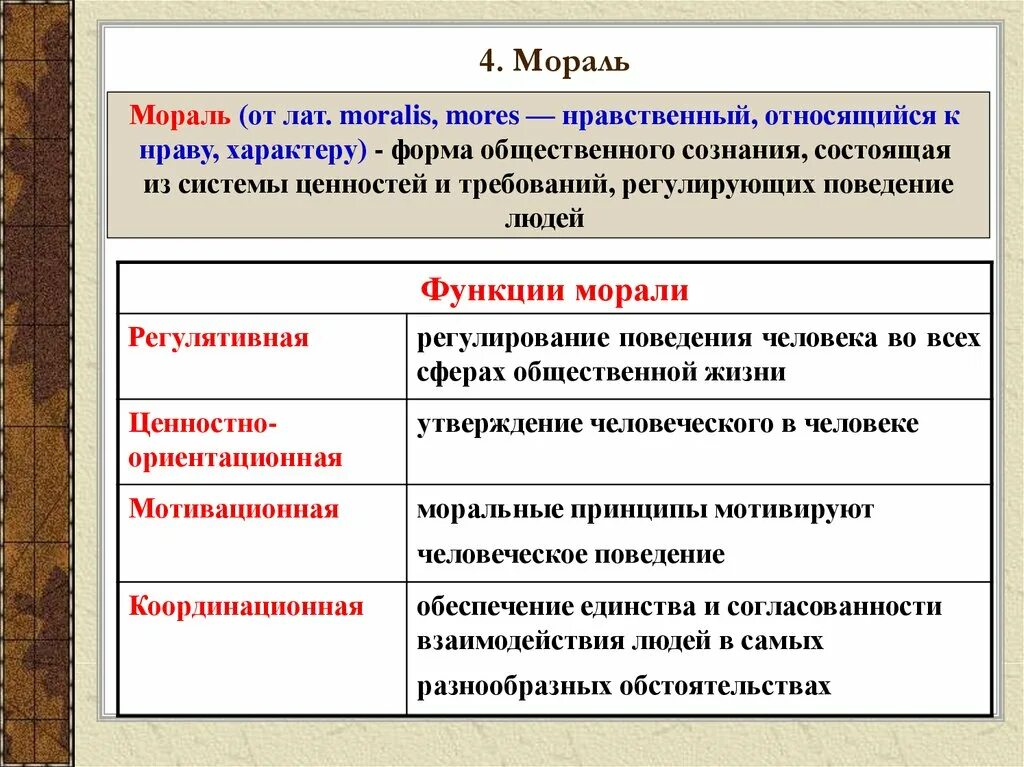 4. Мораль

Мораль (от лат. moralis, mores — нравственный, относящийся к нраву, характеру) - форма общественного сознания, состоящая из системы ценностей и требований, регулирующих поведение людей

| Функции морали | |
|---|---|
| Регулятивная | регулирование поведения человека во всех сферах общественной жизни |
| Ценностно-ориентационная | утверждение человеческого в человеке |
| Мотивационная | моральные принципы мотивируют человеческое поведение |
| Координационная | обеспечение единства и согласованности взаимодействия людей в самых разнообразных обстоятельствах |